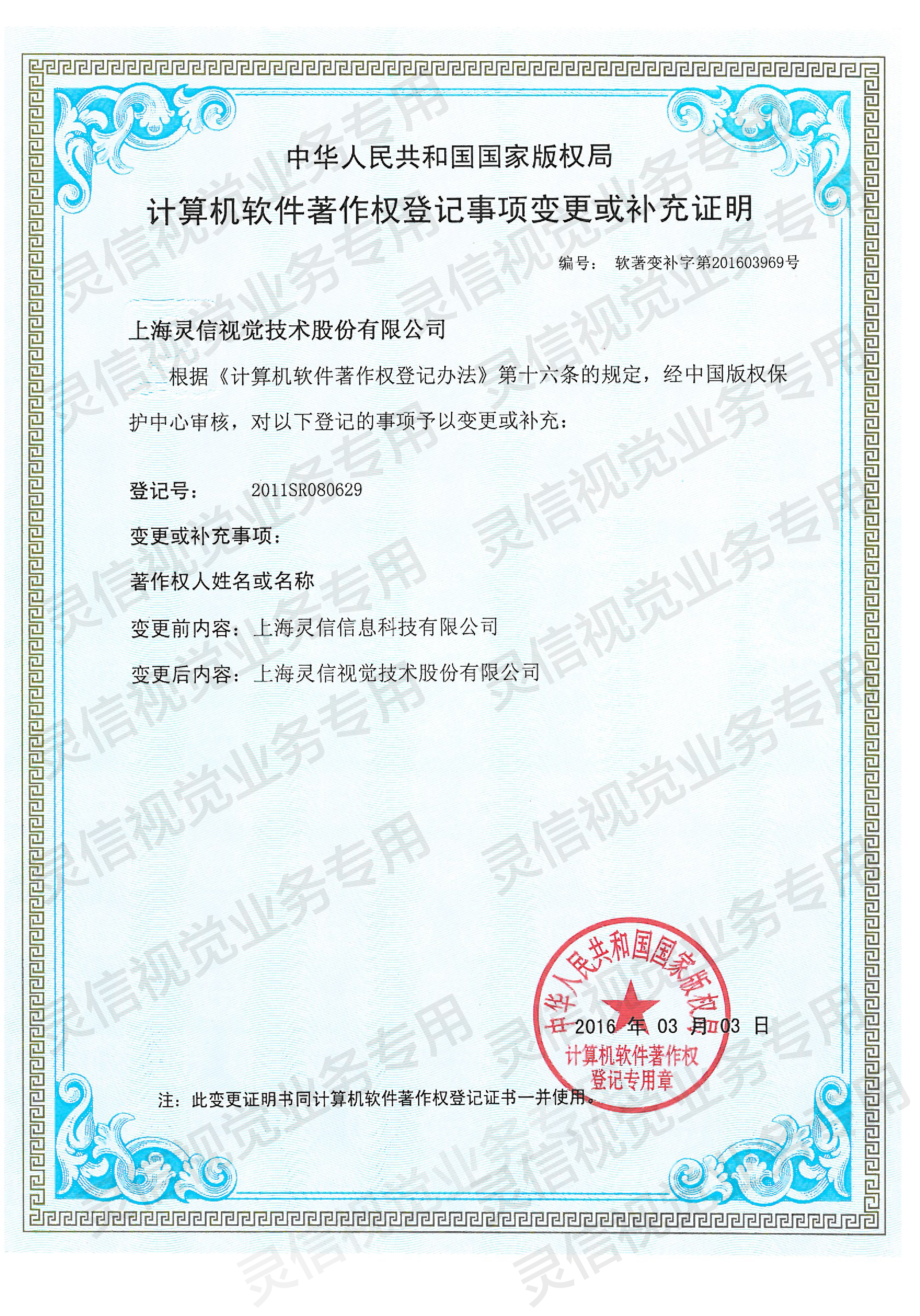 中华人民共和国国家版权局

计算机软件著作权登记事项变更或补充证明

编号： 软著变补字第201603969号

上海灵信视觉技术股份有限公司

根据《计算机软件著作权登记办法》第十六条的规定，经中国版权保护中心审核，对以下登记的事项予以变更或补充：

登记号： 2011SR080629

变更或补充事项：

著作权人姓名或名称

变更前内容：上海灵信信息科技有限公司

变更后内容：上海灵信视觉技术股份有限公司

中华人民共和国国家版权局

2016 年 03 月 03 日

计算机软件著作权登记专用章

注：此变更证明书同计算机软件著作权登记证书一并使用。

灵信视觉业务专用